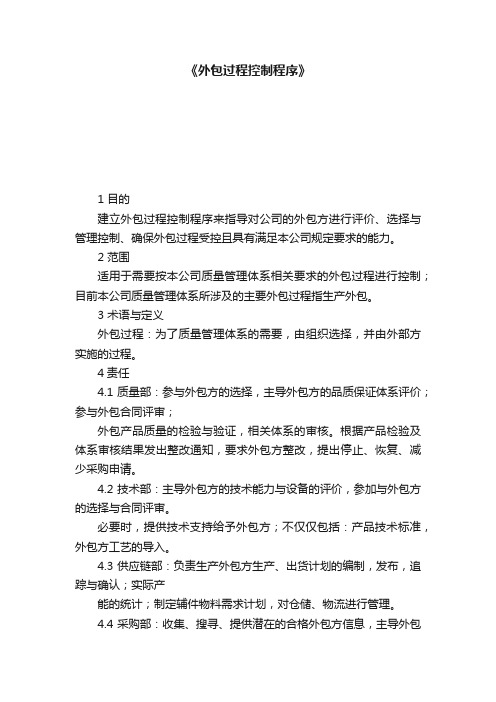 《外包过程控制程序》

1 目的

建立外包过程控制程序来指导对公司的外包方进行评价、选择与管理控制、确保外包过程受控且具有满足本公司规定要求的能力。

2 范围

适用于需要按本公司质量管理体系相关要求的外包过程进行控制；目前本公司质量管理体系所涉及的主要外包过程指生产外包。

3 术语与定义

外包过程：为了质量管理体系的需要，由组织选择，并由外部方实施的过程。

4 责任

4.1 质量部：参与外包方的选择，主导外包方的品质保证体系评价；参与外包合同评审；

外包产品质量的检验与验证，相关体系的审核。根据产品检验及体系审核结果发出整改通知，要求外包方整改，提出停止、恢复、减少采购申请。

4.2 技术部：主导外包方的技术能力与设备的评价，参加与外包方的选择与合同评审。

必要时，提供技术支持给予外包方；不仅仅包括：产品技术标准，外包方工艺的导入。

4.3 供应链部：负责生产外包方生产、出货计划的编制，发布，追踪与确认；实际产

能的统计；制定辅件物料需求计划，对仓储、物流进行管理。

4.4 采购部：收集、搜寻、提供潜在的合格外包方信息，主导外包